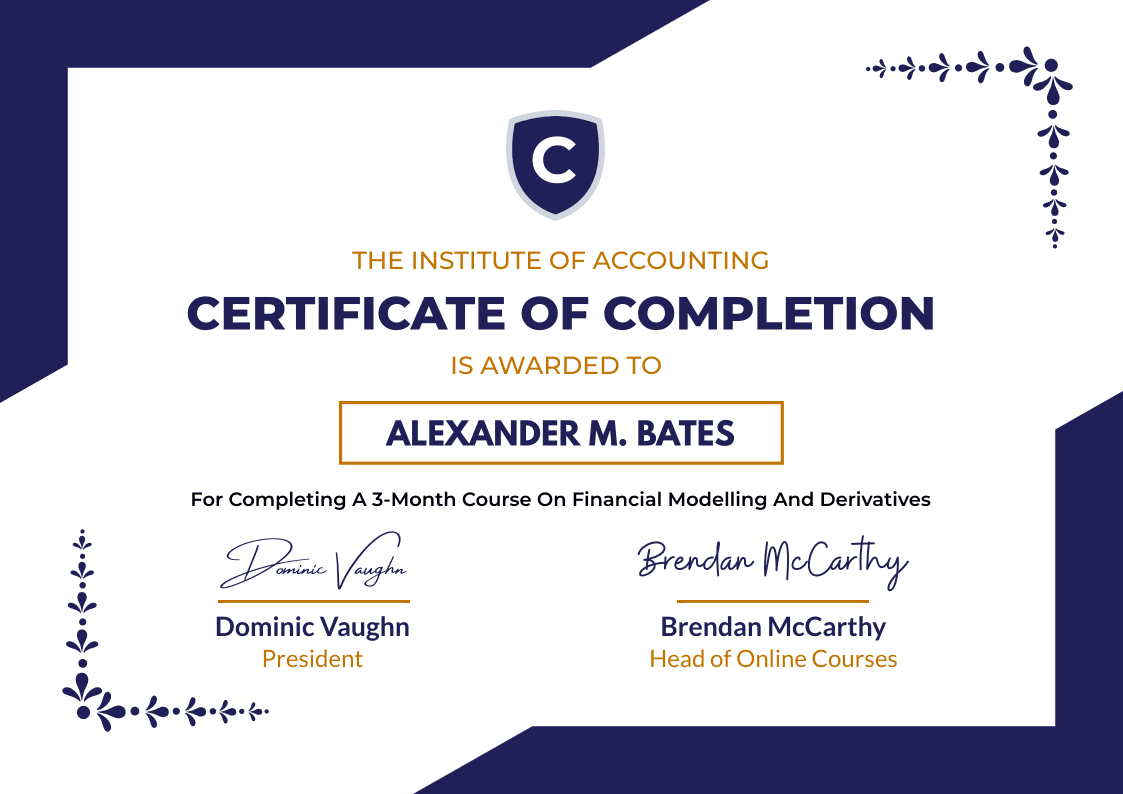 C

THE INSTITUTE OF ACCOUNTING

CERTIFICATE OF COMPLETION

IS AWARDED TO

ALEXANDER M. BATES

For Completing A 3-Month Course On Financial Modelling And Derivatives

Dominic Vaughn

Dominic Vaughn
President

Brendan McCarthy

Brendan McCarthy
Head of Online Courses